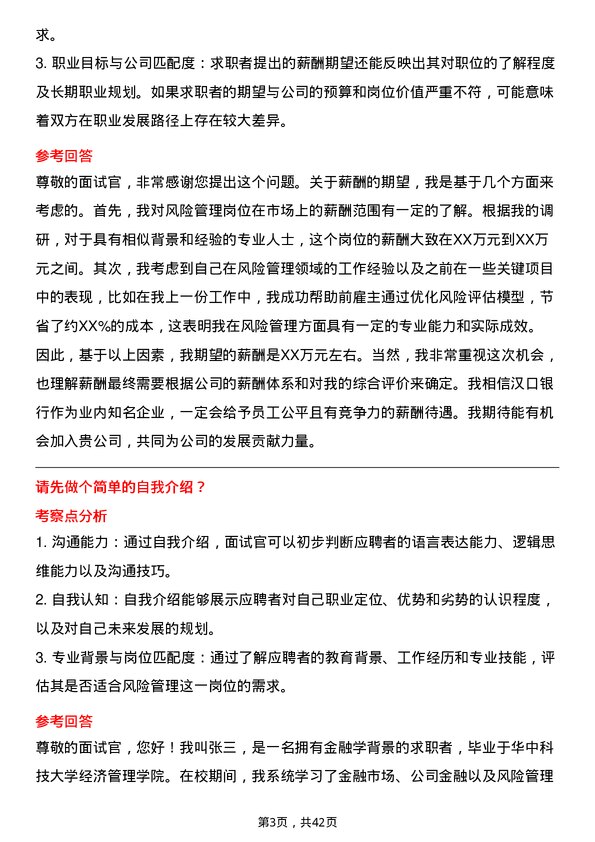 求。

3. 职业目标与公司匹配度：求职者提出的薪酬期望还能反映出其对职位的了解程度及长期职业规划。如果求职者的期望与公司的预算和岗位价值严重不符，可能意味着双方在职业发展路径上存在较大差异。

参考回答

尊敬的面试官，非常感谢您提出这个问题。关于薪酬的期望，我是基于几个方面来考虑的。首先，我对风险管理岗位在市场上的薪酬范围有一定的了解。根据我的调研，对于具有相似背景和经验的专业人士，这个岗位的薪酬大致在XX万元到XX万元之间。其次，我考虑到自己在风险管理领域的工作经验以及之前在一些关键项目中的表现，比如在我上一份工作中，我成功帮助前雇主通过优化风险评估模型，节省了约XX%的成本，这表明我在风险管理方面具有一定的专业能力和实际成效。因此，基于以上因素，我期望的薪酬是XX万元左右。当然，我非常重视这次机会，也理解薪酬最终需要根据公司的薪酬体系和对我的综合评价来确定。我相信汉口银行作为业内知名企业，一定会给予员工公平且有竞争力的薪酬待遇。我期待能有机会加入贵公司，共同为公司的发展贡献力量。

请先做个简单的自我介绍？

考察点分析

1. 沟通能力：通过自我介绍，面试官可以初步判断应聘者的语言表达能力、逻辑思维能力以及沟通技巧。

2. 自我认知：自我介绍能够展示应聘者对自己职业定位、优势和劣势的认识程度，以及对自己未来发展的规划。

3. 专业背景与岗位匹配度：通过了解应聘者的教育背景、工作经历和专业技能，评估其是否适合风险管理这一岗位的需求。

参考回答

尊敬的面试官，您好！我叫张三，是一名拥有金融学背景的求职者，毕业于华中科技大学经济管理学院。在校期间，我系统学习了金融市场、公司金融以及风险管理

第3页，共42页